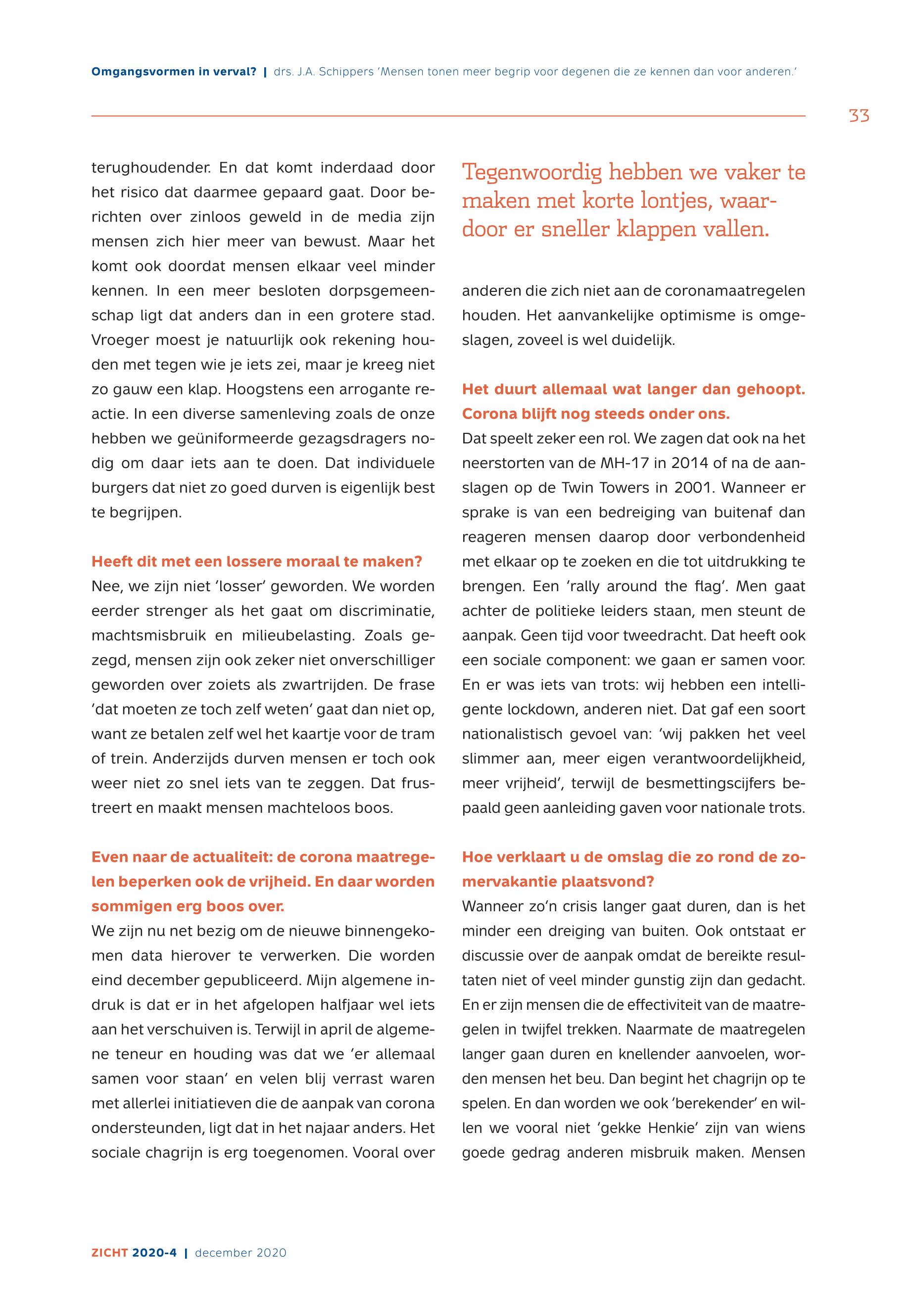 Omgangsvormen in verval? | drs. J.A. Schippers 'Mensen tonen meer begrip voor degenen die ze kennen dan voor anderen.'

33

terughoudender. En dat komt inderdaad door het risico dat daarmee gepaard gaat. Door berichten over zinloos geweld in de media zijn mensen zich hier meer van bewust. Maar het komt ook doordat mensen elkaar veel minder kennen. In een meer besloten dorpsgemeenschap ligt dat anders dan in een grotere stad. Vroeger moest je natuurlijk ook rekening houden met tegen wie je iets zei, maar je kreeg niet zo gauw een klap. Hoogstens een arrogante reactie. In een diverse samenleving zoals de onze hebben we geüniformeerde gezagsdragers nodig om daar iets aan te doen. Dat individuele burgers dat niet zo goed durven is eigenlijk best te begrijpen.

Heeft dit met een lossere moraal te maken?
Nee, we zijn niet 'losser' geworden. We worden eerder strenger als het gaat om discriminatie, machtsmisbruik en milieubelasting. Zoals gezegd, mensen zijn ook zeker niet onverschilliger geworden over zoiets als zwartrijden. De frase 'dat moeten ze toch zelf weten' gaat dan niet op, want ze betalen zelf wel het kaartje voor de tram of trein. Anderzijds durven mensen er toch ook weer niet zo snel iets van te zeggen. Dat frustreert en maakt mensen machteloos boos.

Even naar de actualiteit: de corona maatregelen beperken ook de vrijheid. En daar worden sommigen erg boos over.
We zijn nu net bezig om de nieuwe binnengekomen data hierover te verwerken. Die worden eind december gepubliceerd. Mijn algemene indruk is dat er in het afgelopen halfjaar wel iets aan het verschuiven is. Terwijl in april de algemene teneur en houding was dat we 'er allemaal samen voor staan' en velen blij verrast waren met allerlei initiatieven die de aanpak van corona ondersteunden, ligt dat in het najaar anders. Het sociale chagrijn is erg toegenomen. Vooral over

Tegenwoordig hebben we vaker te maken met korte lontjes, waardoor er sneller klappen vallen.

anderen die zich niet aan de coronamaatregelen houden. Het aanvankelijke optimisme is omgeslagen, zoveel is wel duidelijk.

Het duurt allemaal wat langer dan gehoopt. Corona blijft nog steeds onder ons.
Dat speelt zeker een rol. We zagen dat ook na het neerstorten van de MH-17 in 2014 of na de aanslagen op de Twin Towers in 2001. Wanneer er sprake is van een bedreiging van buitenaf dan reageren mensen daarop door verbondenheid met elkaar op te zoeken en die tot uitdrukking te brengen. Een 'rally around the flag'. Men gaat achter de politieke leiders staan, men steunt de aanpak. Geen tijd voor tweedracht. Dat heeft ook een sociale component: we gaan er samen voor. En er was iets van trots: wij hebben een intelligente lockdown, anderen niet. Dat gaf een soort nationalistisch gevoel van: 'wij pakken het veel slimmer aan, meer eigen verantwoordelijkheid, meer vrijheid', terwijl de besmettingscijfers bepaald geen aanleiding gaven voor nationale trots.

Hoe verklaart u de omslag die zo rond de zomervakantie plaatsvond?
Wanneer zo'n crisis langer gaat duren, dan is het minder een dreiging van buiten. Ook ontstaat er discussie over de aanpak omdat de bereikte resultaten niet of veel minder gunstig zijn dan gedacht. En er zijn mensen die de effectiviteit van de maatregelen in twijfel trekken. Naarmate de maatregelen langer gaan duren en knellender aanvoelen, worden mensen het beu. Dan begint het chagrijn op te spelen. En dan worden we ook 'berekender' en willen we vooral niet 'gekke Henkie' zijn van wiens goede gedrag anderen misbruik maken. Mensen

ZICHT 2020-4 | december 2020